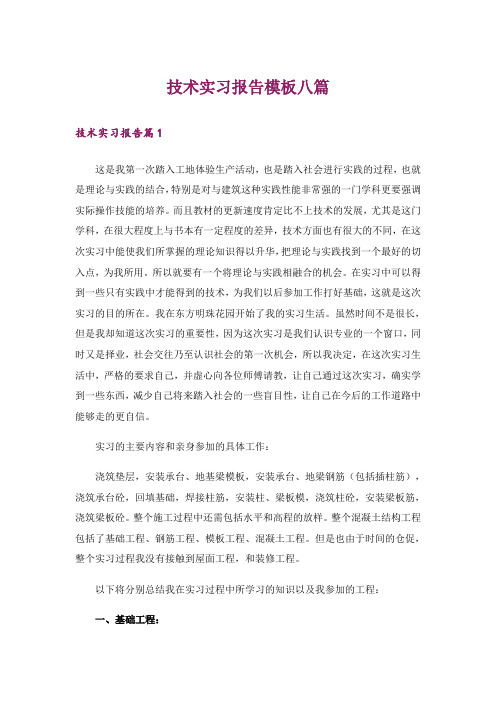 技术实习报告模板八篇

技术实习报告篇1

这是我第一次踏入工地体验生产活动，也是踏入社会进行实践的过程，也就是理论与实践的结合，特别是对与建筑这种实践性能非常强的一门学科更要强调实际操作技能的培养。而且教材的更新速度肯定比不上技术的发展，尤其是这门学科，在很大程度上与书本有一定程度的差异，技术方面也有很大的不同，在这次实习中能使我们所掌握的理论知识得以升华，把理论与实践找到一个最好的切入点，为我所用。所以就要有一个将理论与实践相融合的机会。在实习中可以得到一些只有实践中才能得到的技术，为我们以后参加工作打好基础，这就是这次实习的目的所在。我在东方明珠花园开始了我的实习生活。虽然时间不是很长，但是我却知道这次实习的重要性，因为这次实习是我们认识专业的一个窗口，同时又是择业，社会交往乃至认识社会的第一次机会，所以我决定，在这次实习生活中，严格的要求自己，并虚心向各位师傅请教，让自己通过这次实习，确实学到一些东西，减少自己将来踏入社会的一些盲目性，让自己在今后的工作道路中能够走的更自信。

实习的主要内容和亲身参加的具体工作：

浇筑垫层，安装承台、地基梁模板，安装承台、地梁钢筋（包括插柱筋），浇筑承台砼，回填基础，焊接柱筋，安装柱、梁板模，浇筑柱砼，安装梁板筋，浇筑梁板砼。整个施工过程中还需包括水平和高程的放样。整个混凝土结构工程包括了基础工程、钢筋工程、模板工程、混凝土工程。但是也由于时间的仓促，整个实习过程我没有接触到屋面工程，和装修工程。

以下将分别总结我在实习过程中所学习的知识以及我参加的工程：

一、基础工程：